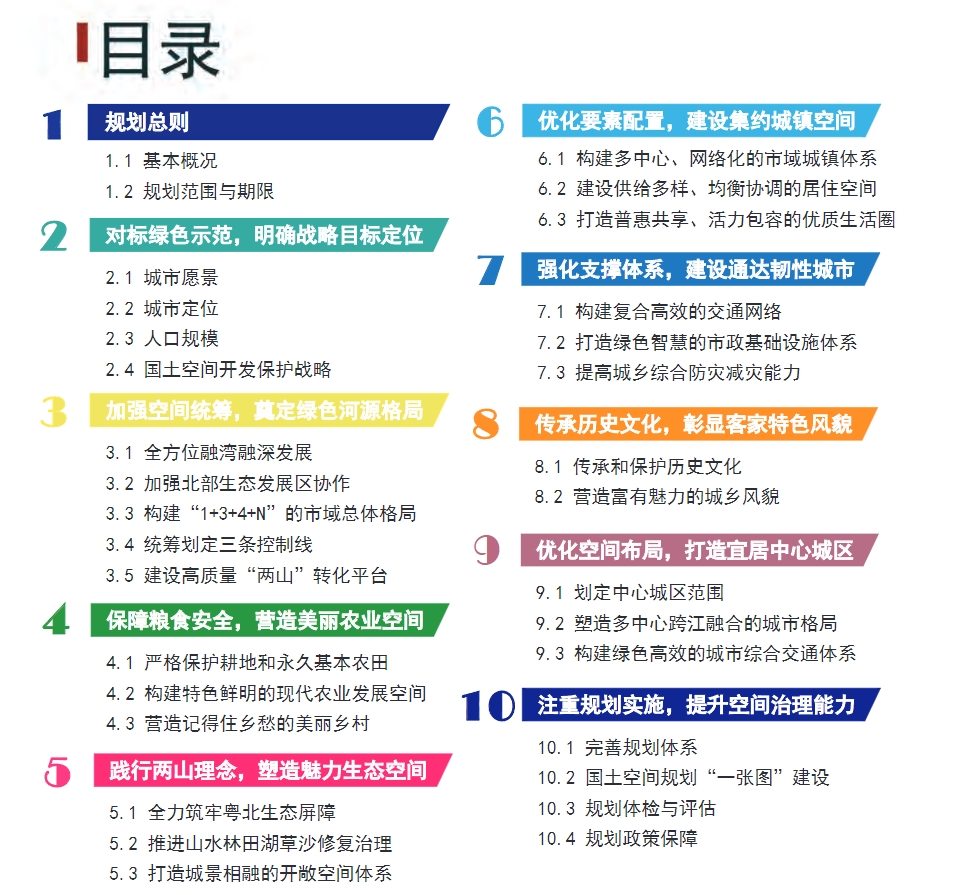 目录

1 规划总则

1.1 基本概况
1.2 规划范围与期限

2 对标绿色示范，明确战略目标定位

2.1 城市愿景
2.2 城市定位
2.3 人口规模
2.4 国土空间开发保护战略

3 加强空间统筹，奠定绿色河源格局

3.1 全方位融湾融深发展
3.2 加强北部生态发展区协作
3.3 构建“1+3+4+N”的市域总体格局
3.4 统筹划定三条控制线
3.5 建设高质量“两山”转化平台

4 保障粮食安全，营造美丽农业空间

4.1 严格保护耕地和永久基本农田
4.2 构建特色鲜明的现代农业发展空间
4.3 营造记得住乡愁的美丽乡村

5 践行两山理念，塑造魅力生态空间

5.1 全力筑牢粤北生态屏障
5.2 推进山水林田湖草沙修复治理
5.3 打造城景相融的开敞空间体系

6 优化要素配置，建设集约城镇空间

6.1 构建多中心、网络化的市域城镇体系
6.2 建设供给多样、均衡协调的居住空间
6.3 打造普惠共享、活力包容的优质生活圈

7 强化支撑体系，建设通达韧性城市

7.1 构建复合高效的交通网络
7.2 打造绿色智慧的市政基础设施体系
7.3 提高城乡综合防灾减灾能力

8 传承历史文化，彰显客家特色风貌

8.1 传承和保护历史文化
8.2 营造富有魅力的城乡风貌

9 优化空间布局，打造宜居中心城区

9.1 划定中心城区范围
9.2 塑造多中心跨江融合的城市格局
9.3 构建绿色高效的城市综合交通体系

10 注重规划实施，提升空间治理能力

10.1 完善规划体系
10.2 国土空间规划“一张图”建设
10.3 规划体检与评估
10.4 规划政策保障